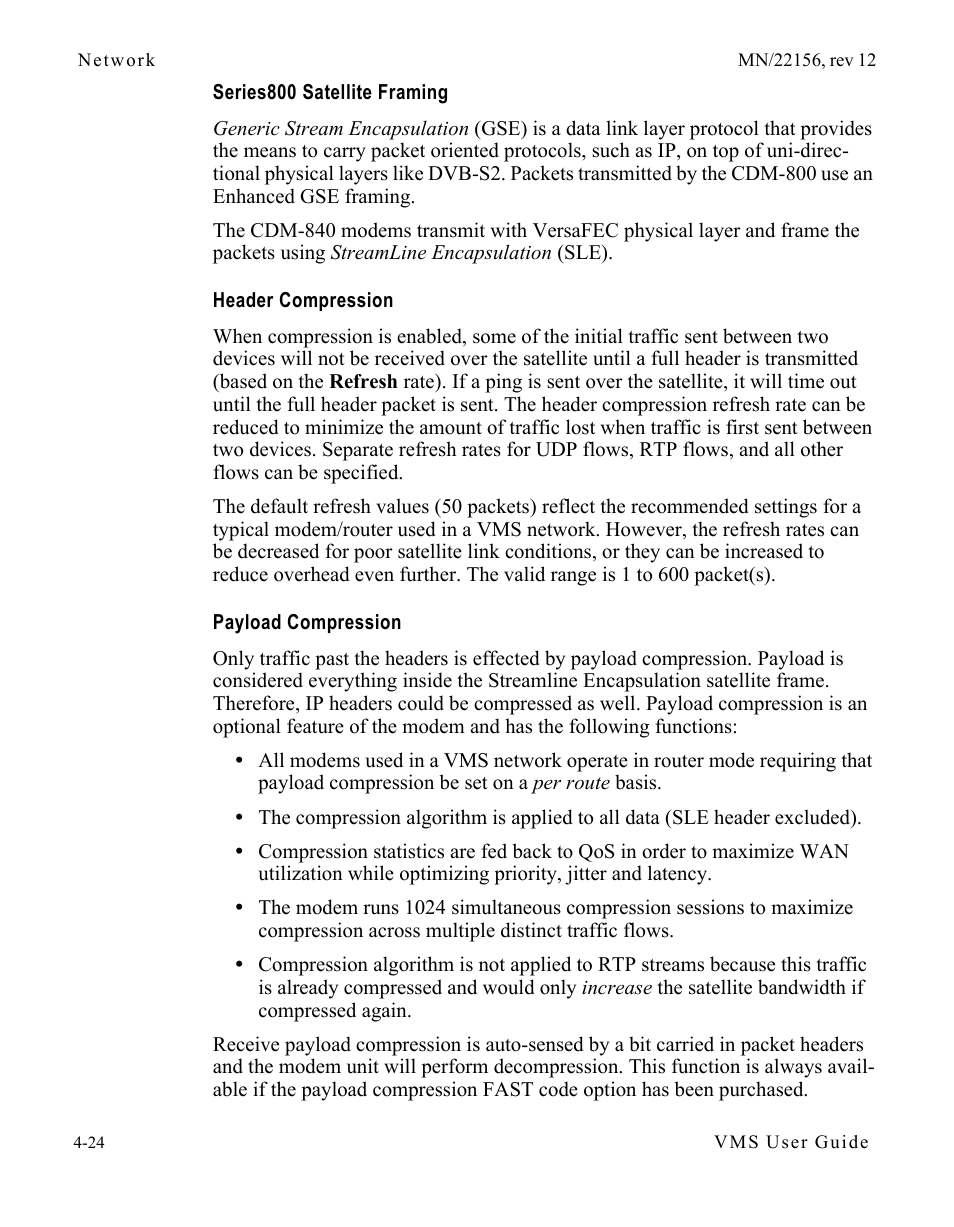 Network MN/22156, rev 12

Series800 Satellite Framing

Generic Stream Encapsulation (GSE) is a data link layer protocol that provides the means to carry packet oriented protocols, such as IP, on top of uni-directional physical layers like DVB-S2. Packets transmitted by the CDM-800 use an Enhanced GSE framing.

The CDM-840 modems transmit with VersaFEC physical layer and frame the packets using StreamLine Encapsulation (SLE).

Header Compression

When compression is enabled, some of the initial traffic sent between two devices will not be received over the satellite until a full header is transmitted (based on the Refresh rate). If a ping is sent over the satellite, it will time out until the full header packet is sent. The header compression refresh rate can be reduced to minimize the amount of traffic lost when traffic is first sent between two devices. Separate refresh rates for UDP flows, RTP flows, and all other flows can be specified.

The default refresh values (50 packets) reflect the recommended settings for a typical modem/router used in a VMS network. However, the refresh rates can be decreased for poor satellite link conditions, or they can be increased to reduce overhead even further. The valid range is 1 to 600 packet(s).

Payload Compression

Only traffic past the headers is effected by payload compression. Payload is considered everything inside the Streamline Encapsulation satellite frame. Therefore, IP headers could be compressed as well. Payload compression is an optional feature of the modem and has the following functions:

• All modems used in a VMS network operate in router mode requiring that payload compression be set on a per route basis.

• The compression algorithm is applied to all data (SLE header excluded).

• Compression statistics are fed back to QoS in order to maximize WAN utilization while optimizing priority, jitter and latency.

• The modem runs 1024 simultaneous compression sessions to maximize compression across multiple distinct traffic flows.

• Compression algorithm is not applied to RTP streams because this traffic is already compressed and would only increase the satellite bandwidth if compressed again.

Receive payload compression is auto-sensed by a bit carried in packet headers and the modem unit will perform decompression. This function is always available if the payload compression FAST code option has been purchased.

4-24 VMS User Guide